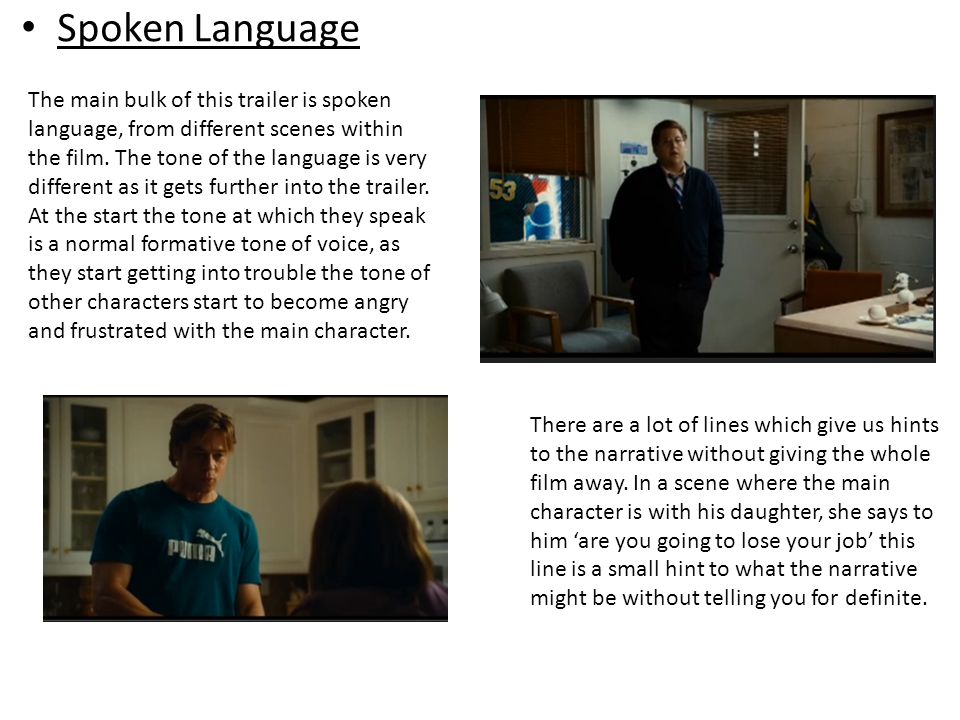 • Spoken Language

The main bulk of this trailer is spoken language, from different scenes within the film. The tone of the language is very different as it gets further into the trailer. At the start the tone at which they speak is a normal formative tone of voice, as they start getting into trouble the tone of other characters start to become angry and frustrated with the main character.

53

PUMA

There are a lot of lines which give us hints to the narrative without giving the whole film away. In a scene where the main character is with his daughter, she says to him ‘are you going to lose your job’ this line is a small hint to what the narrative might be without telling you for definite.